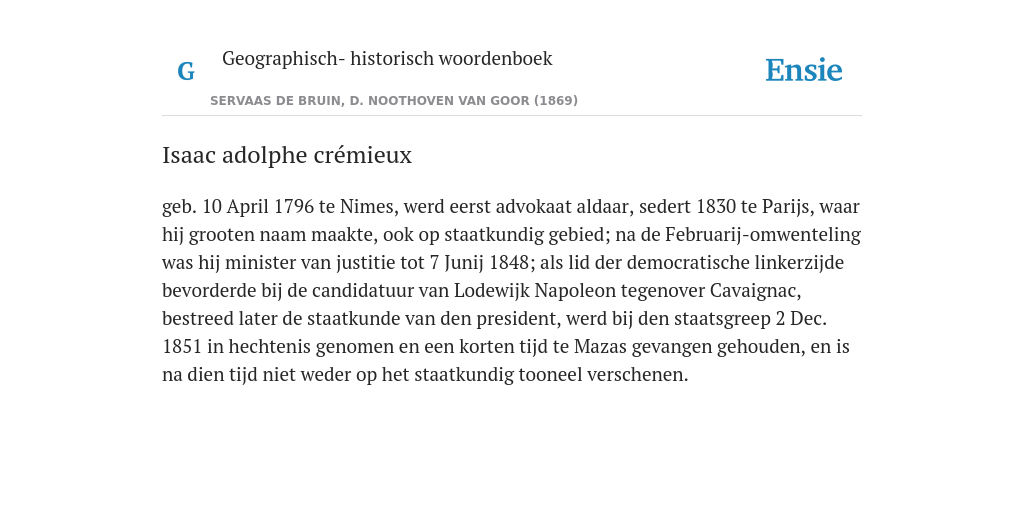 G

Geographisch- historisch woordenboek

SERVAAS DE BRUIN, D. NOOTHOVEN VAN GOOR (1869)

Ensie

Isaac adolphe crémieux

geb. 10 April 1796 te Nimes, werd eerst advokaat aldaar, sedert 1830 te Parijs, waar hij grooten naam maakte, ook op staatkundig gebied; na de Februarij-omwenteling was hij minister van justitie tot 7 Junij 1848; als lid der democratische linkerzijde bevorderde bij de candidatuur van Lodewijk Napoleon tegenover Cavaignac, bestreed later de staatkunde van den president, werd bij den staatsgreep 2 Dec. 1851 in hechtenis genomen en een korten tijd te Mazas gevangen gehouden, en is na dien tijd niet weder op het staatkundig tooneel verschenen.